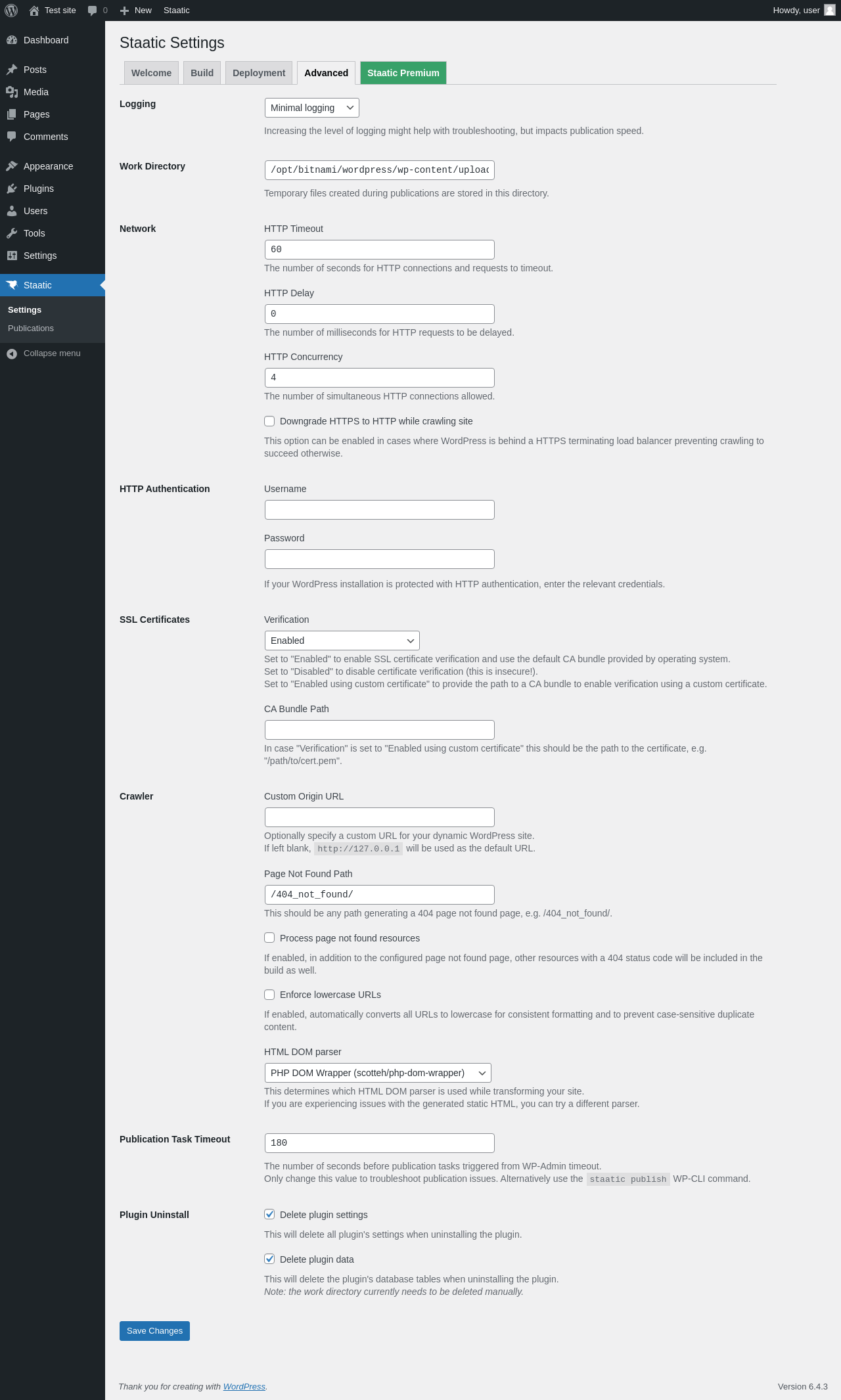 Test site 0 New Staatic Howdy, user

Dashboard
Posts
Media
Pages
Comments
Appearance
Plugins
Users
Tools
Settings
Staatic
Settings
Publications
Collapse menu

Staatic Settings

Welcome Build Deployment Advanced Staatic Premium

Logging
Minimal logging
Increasing the level of logging might help with troubleshooting, but impacts publication speed.

Work Directory
/opt/bitnami/wordpress/wp-content/uploac
Temporary files created during publications are stored in this directory.

Network
HTTP Timeout
60
The number of seconds for HTTP connections and requests to timeout.

HTTP Delay
0
The number of milliseconds for HTTP requests to be delayed.

HTTP Concurrency
4
The number of simultaneous HTTP connections allowed.

Downgrade HTTPS to HTTP while crawling site
This option can be enabled in cases where WordPress is behind a HTTPS terminating load balancer preventing crawling to succeed otherwise.

HTTP Authentication
Username

Password

If your WordPress installation is protected with HTTP authentication, enter the relevant credentials.

SSL Certificates
Verification
Enabled
Set to "Enabled" to enable SSL certificate verification and use the default CA bundle provided by operating system.
Set to "Disabled" to disable certificate verification (this is insecure!).
Set to "Enabled using custom certificate" to provide the path to a CA bundle to enable verification using a custom certificate.

CA Bundle Path

In case "Verification" is set to "Enabled using custom certificate" this should be the path to the certificate, e.g. "/path/to/cert.pem".

Crawler
Custom Origin URL

Optionally specify a custom URL for your dynamic WordPress site.
If left blank, http://127.0.0.1 will be used as the default URL.

Page Not Found Path
/404_not_found/
This should be any path generating a 404 page not found page, e.g. /404_not_found/.

Process page not found resources
If enabled, in addition to the configured page not found page, other resources with a 404 status code will be included in the build as well.

Enforce lowercase URLs
If enabled, automatically converts all URLs to lowercase for consistent formatting and to prevent case-sensitive duplicate content.

HTML DOM parser
PHP DOM Wrapper (scotteh/php-dom-wrapper)
This determines which HTML DOM parser is used while transforming your site.
If you are experiencing issues with the generated static HTML, you can try a different parser.

Publication Task Timeout
180
The number of seconds before publication tasks triggered from WP-Admin timeout.
Only change this value to troubleshoot publication issues. Alternatively use the staatic publish WP-CLI command.

Plugin Uninstall
Delete plugin settings
This will delete all plugin's settings when uninstalling the plugin.

Delete plugin data
This will delete the plugin's database tables when uninstalling the plugin.
Note: the work directory currently needs to be deleted manually.

Save Changes

Thank you for creating with WordPress.
Version 6.4.3